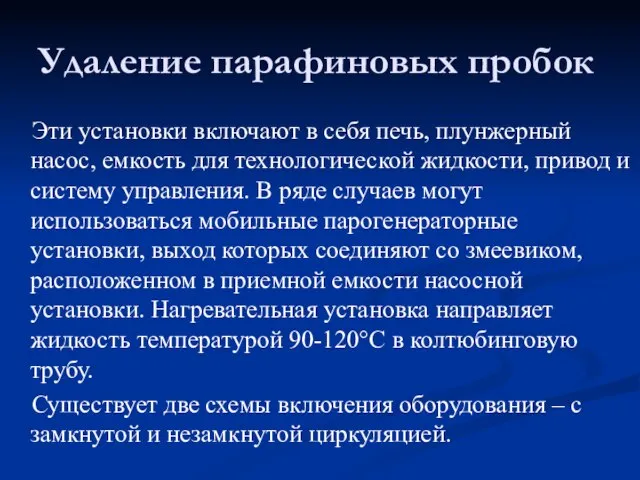 Удаление парафиновых пробок

Эти установки включают в себя печь, плунжерный насос, емкость для технологической жидкости, привод и систему управления. В ряде случаев могут использоваться мобильные парогенераторные установки, выход которых соединяют со змеевиком, расположенном в приемной емкости насосной установки. Нагревательная установка направляет жидкость температурой 90-120°С в колтюбинговую трубу.

Существует две схемы включения оборудования – с замкнутой и незамкнутой циркуляцией.